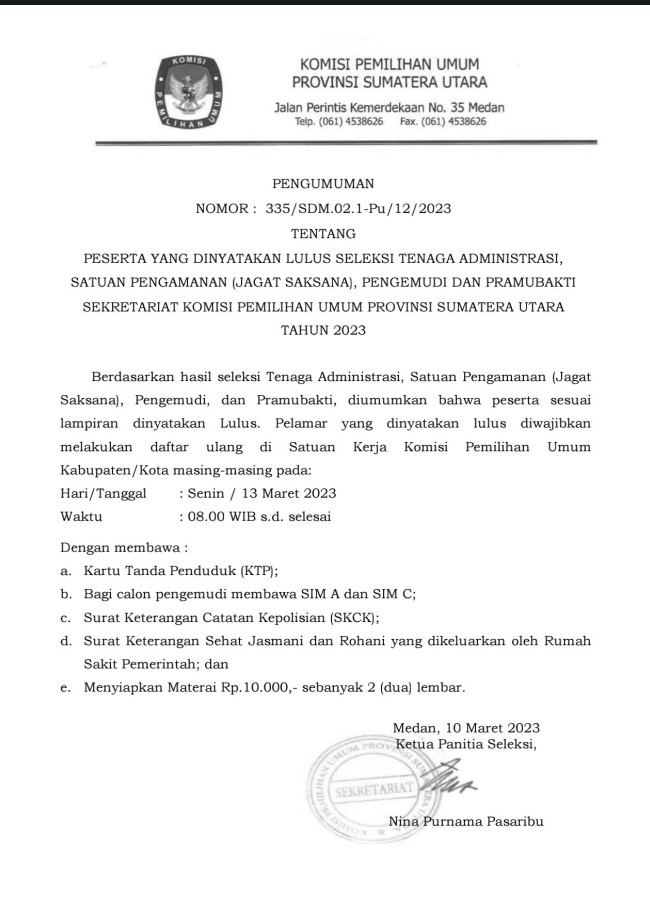 KOMISI PEMILIHAN UMUM

KOMISI PEMILIHAN UMUM
PROVINSI SUMATERA UTARA
Jalan Perintis Kemerdekaan No. 35 Medan
Telp. (061) 4538626 Fax. (061) 4538626

PENGUMUMAN
NOMOR : 335/SDM.02.1-Pu/12/2023
TENTANG
PESERTA YANG DINYATAKAN LULUS SELEKSI TENAGA ADMINISTRASI, SATUAN PENGAMANAN (JAGAT SAKSANA), PENGEMUDI DAN PRAMUBAKTI SEKRETARIAT KOMISI PEMILIHAN UMUM PROVINSI SUMATERA UTARA TAHUN 2023

Berdasarkan hasil seleksi Tenaga Administrasi, Satuan Pengamanan (Jagat Saksana), Pengemudi, dan Pramubakti, diumumkan bahwa peserta sesuai lampiran dinyatakan Lulus. Pelamar yang dinyatakan lulus diwajibkan melakukan daftar ulang di Satuan Kerja Komisi Pemilihan Umum Kabupaten/Kota masing-masing pada:
Hari/Tanggal : Senin / 13 Maret 2023
Waktu : 08.00 WIB s.d. selesai

Dengan membawa :
a. Kartu Tanda Penduduk (KTP);
b. Bagi calon pengemudi membawa SIM A dan SIM C;
c. Surat Keterangan Catatan Kepolisian (SKCK);
d. Surat Keterangan Sehat Jasmani dan Rohani yang dikeluarkan oleh Rumah Sakit Pemerintah; dan
e. Menyiapkan Materai Rp.10.000,- sebanyak 2 (dua) lembar.

Medan, 10 Maret 2023
Ketua Panitia Seleksi,

KOMISI PEMILIHAN UMUM PROVINSI SUMATERA UTARA
SEKRETARIAT

Nina Purnama Pasaribu